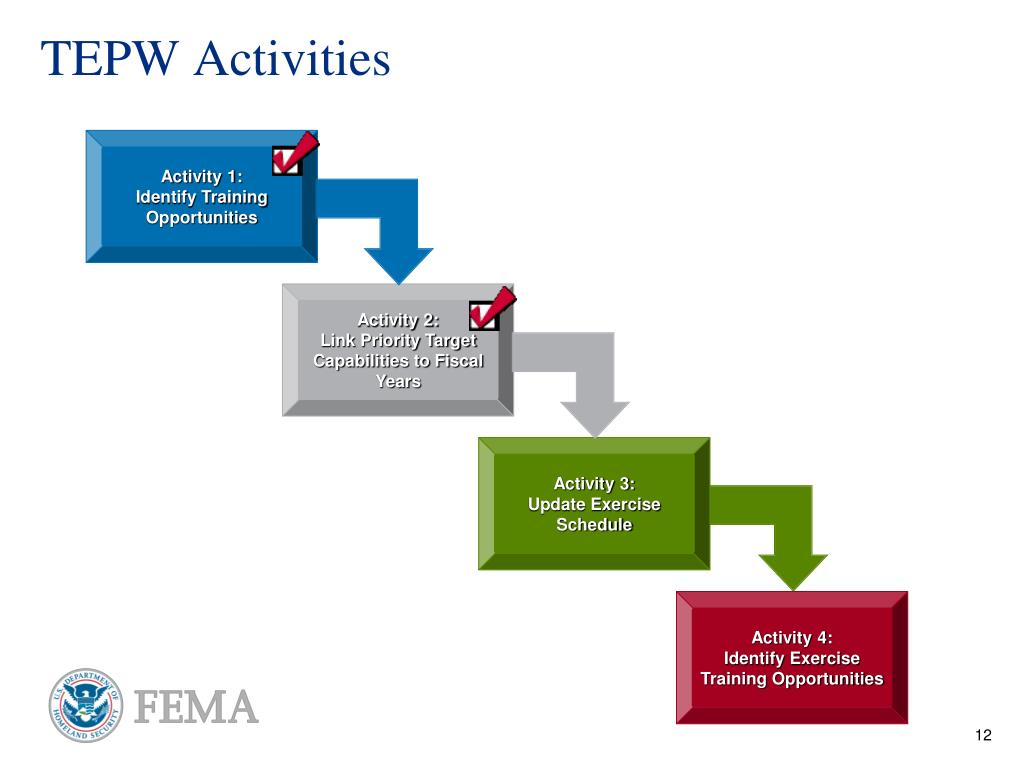 TEPW Activities

Activity 1:
Identify Training Opportunities

Activity 2:
Link Priority Target Capabilities to Fiscal Years

Activity 3:
Update Exercise Schedule

Activity 4:
Identify Exercise Training Opportunities

U.S. DEPARTMENT OF HOMELAND SECURITY

FEMA

12